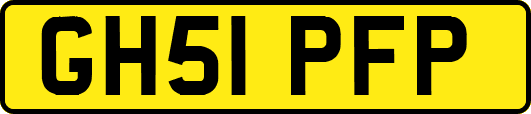 GH51 PFP